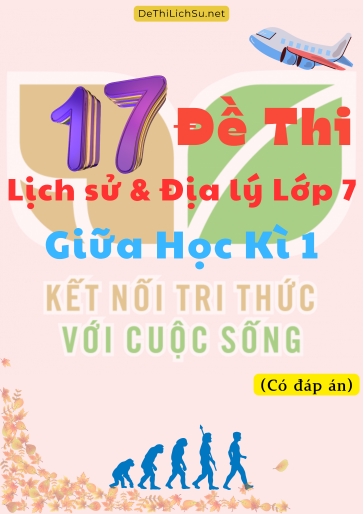 DeThiLichSu.net

17 Đề Thi

Lịch sử & Địa lý Lớp 7

Giữa Học Kì 1

KẾT NỐI TRI THỨC VỚI CUỘC SỐNG

(Có đáp án)